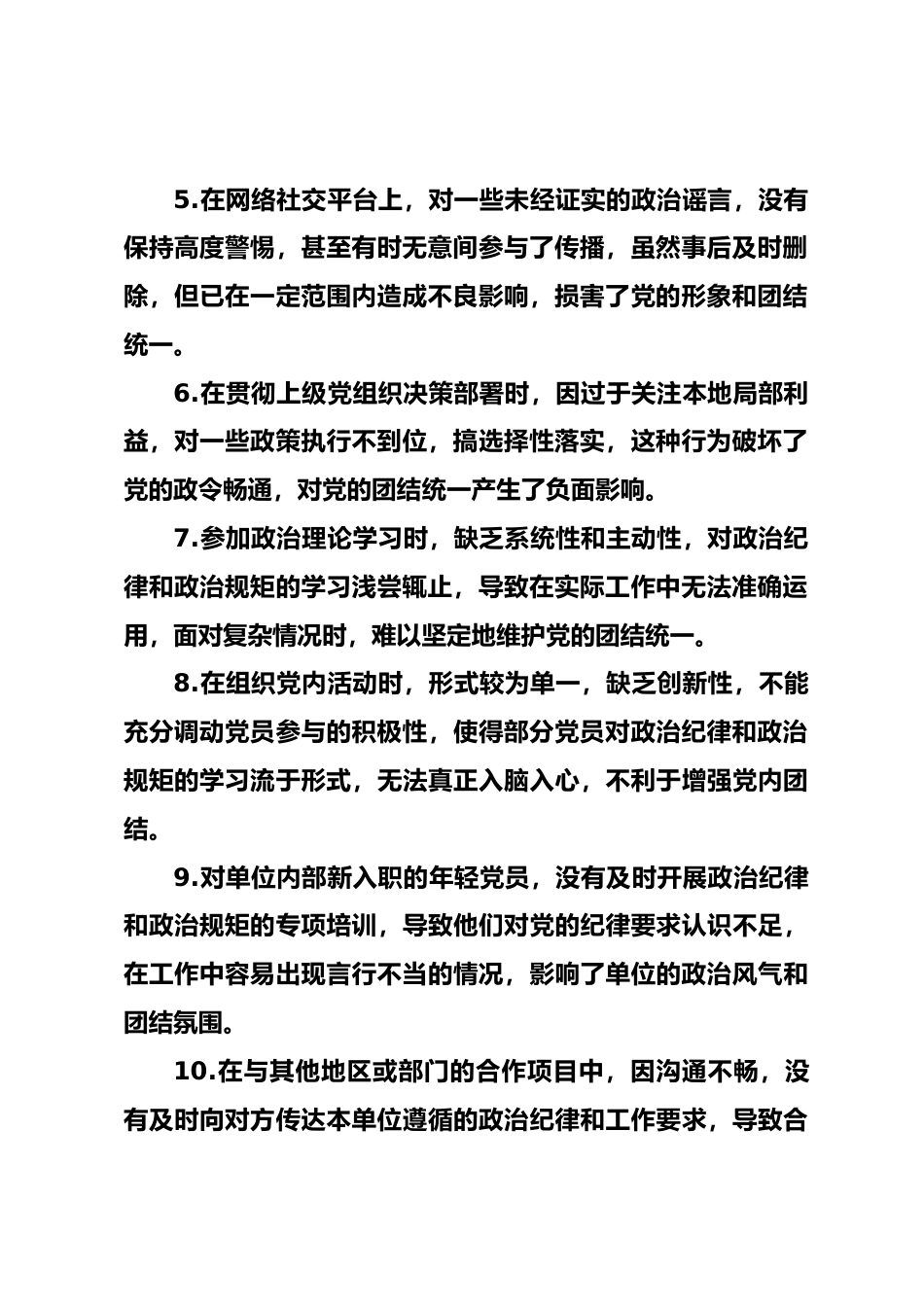 5.在网络社交平台上，对一些未经证实的政治谣言，没有保持高度警惕，甚至有时无意间参与了传播，虽然事后及时删除，但已在一定范围内造成不良影响，损害了党的形象和团结统一。

6.在贯彻上级党组织决策部署时，因过于关注本地局部利益，对一些政策执行不到位，搞选择性落实，这种行为破坏了党的政令畅通，对党的团结统一产生了负面影响。

7.参加政治理论学习时，缺乏系统性和主动性，对政治纪律和政治规矩的学习浅尝辄止，导致在实际工作中无法准确运用，面对复杂情况时，难以坚定地维护党的团结统一。

8.在组织党内活动时，形式较为单一，缺乏创新性，不能充分调动党员参与的积极性，使得部分党员对政治纪律和政治规矩的学习流于形式，无法真正入脑入心，不利于增强党内团结。

9.对单位内部新入职的年轻党员，没有及时开展政治纪律和政治规矩的专项培训，导致他们对党的纪律要求认识不足，在工作中容易出现言行不当的情况，影响了单位的政治风气和团结氛围。

10.在与其他地区或部门的合作项目中，因沟通不畅，没有及时向对方传达本单位遵循的政治纪律和工作要求，导致合